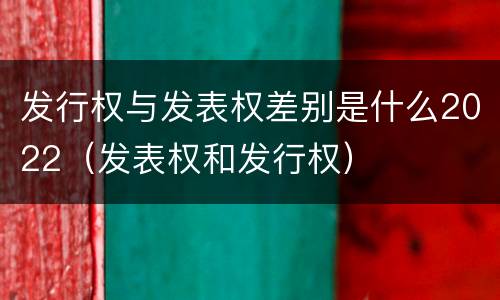 发行权与发表权差别是什么2022（发表权和发行权）